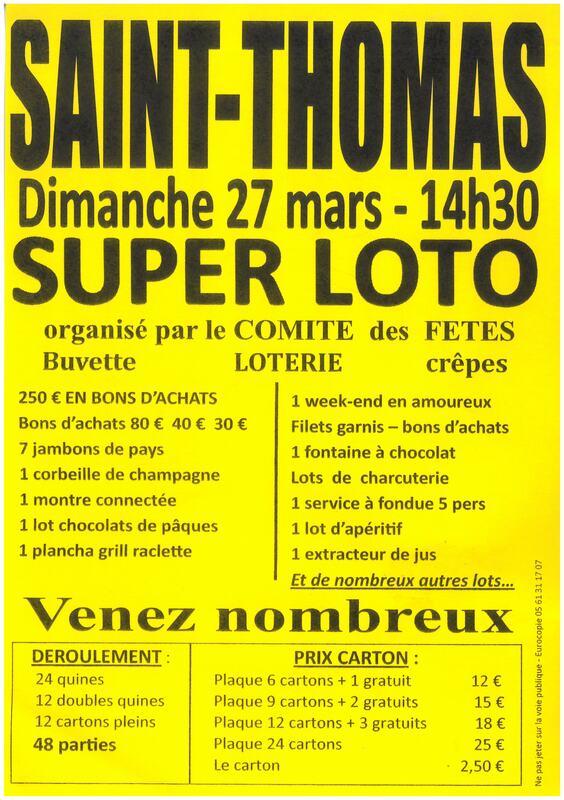 SAINT-THOMAS

Dimanche 27 mars - 14h30

SUPER LOTO

organisé par le COMITE des FETES

Buvette LOTERIE crêpes

250 € EN BONS D'ACHATS
Bons d'achats 80 € 40 € 30 €
7 jambons de pays
1 corbeille de champagne
1 montre connectée
1 lot chocolats de pâques
1 plancha grill raclette

1 week-end en amoureux
Filets garnis – bons d'achats
1 fontaine à chocolat
Lots de charcuterie
1 service à fondue 5 pers
1 lot d'apéritif
1 extracteur de jus
Et de nombreux autres lots...

Venez nombreux

DEROULEMENT :
24 quines
12 doubles quines
12 cartons pleins
48 parties

PRIX CARTON :
Plaque 6 cartons + 1 gratuit 12 €
Plaque 9 cartons + 2 gratuits 15 €
Plaque 12 cartons + 3 gratuits 18 €
Plaque 24 cartons 25 €
Le carton 2,50 €

Ne pas jeter sur la voie publique - Eurocopie 05 61 31 17 07